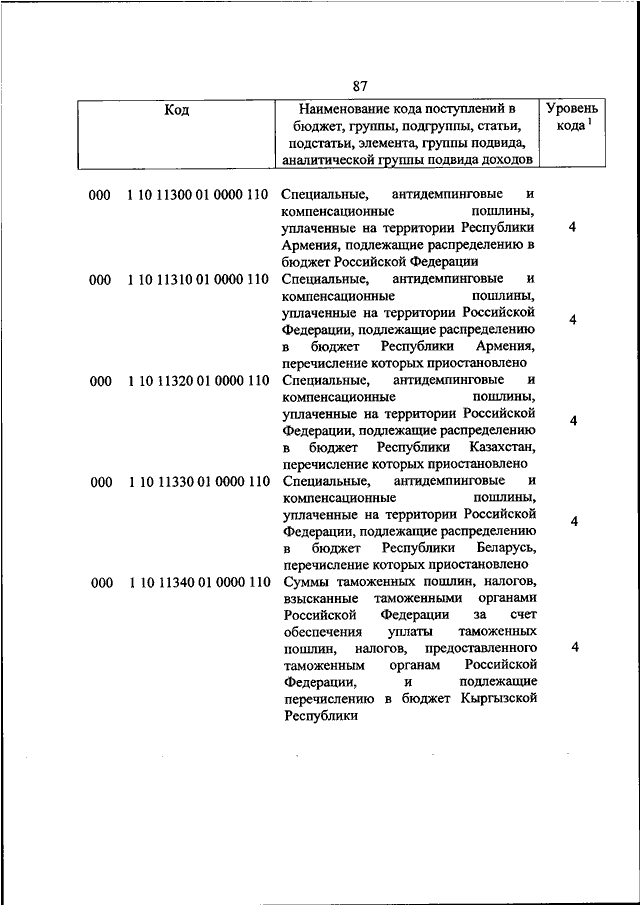 87

| Код | Наименование кода поступлений в бюджет, группы, подгруппы, статьи, подстатьи, элемента, группы подвида, аналитической группы подвида доходов | Уровень кода $^1$ |
|---|---|---|
| 000 1 10 11300 01 0000 110 | Специальные, антидемпинговые и компенсационные пошлины, уплаченные на территории Республики Армения, подлежащие распределению в бюджет Российской Федерации | 4 |
| 000 1 10 11310 01 0000 110 | Специальные, антидемпинговые и компенсационные пошлины, уплаченные на территории Российской Федерации, подлежащие распределению в бюджет Республики Армения, перечисление которых приостановлено | 4 |
| 000 1 10 11320 01 0000 110 | Специальные, антидемпинговые и компенсационные пошлины, уплаченные на территории Российской Федерации, подлежащие распределению в бюджет Республики Казахстан, перечисление которых приостановлено | 4 |
| 000 1 10 11330 01 0000 110 | Специальные, антидемпинговые и компенсационные пошлины, уплаченные на территории Российской Федерации, подлежащие распределению в бюджет Республики Беларусь, перечисление которых приостановлено | 4 |
| 000 1 10 11340 01 0000 110 | Суммы таможенных пошлин, налогов, взысканные таможенными органами Российской Федерации за счет обеспечения уплаты таможенных пошлин, налогов, предоставленного таможенным органам Российской Федерации, и подлежащие перечислению в бюджет Кыргызской Республики | 4 |